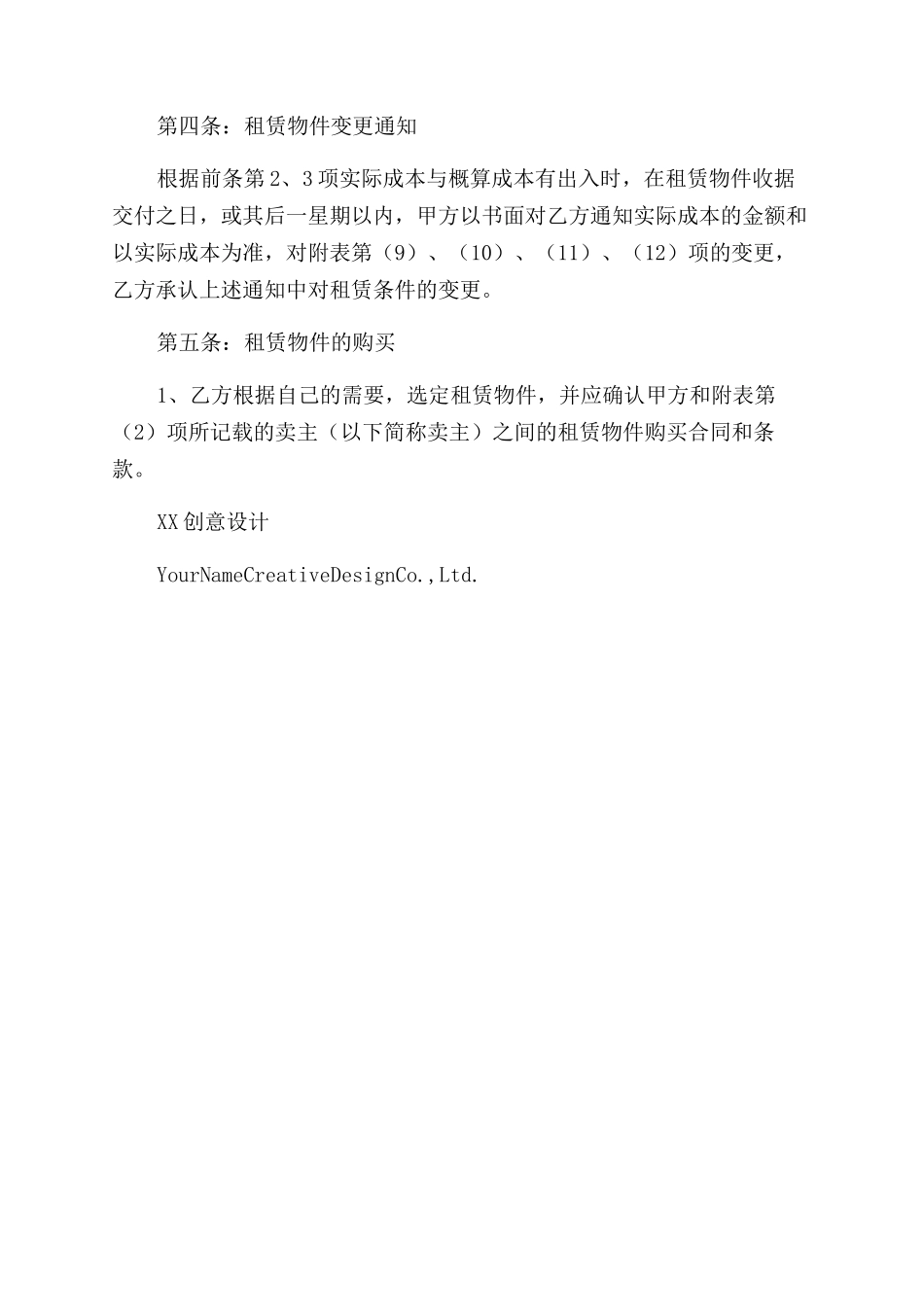 第四条：租赁物件变更通知

根据前条第2、3项实际成本与概算成本有出入时，在租赁物件收据交付之日，或其后一星期以内，甲方以书面对乙方通知实际成本的金额和以实际成本为准，对附表第（9）、（10）、（11）、（12）项的变更，乙方承认上述通知中对租赁条件的变更。

第五条：租赁物件的购买

1、乙方根据自己的需要，选定租赁物件，并应确认甲方和附表第（2）项所记载的卖主（以下简称卖主）之间的租赁物件购买合同和条款。

XX创意设计

YourNameCreativeDesignCo.,Ltd.